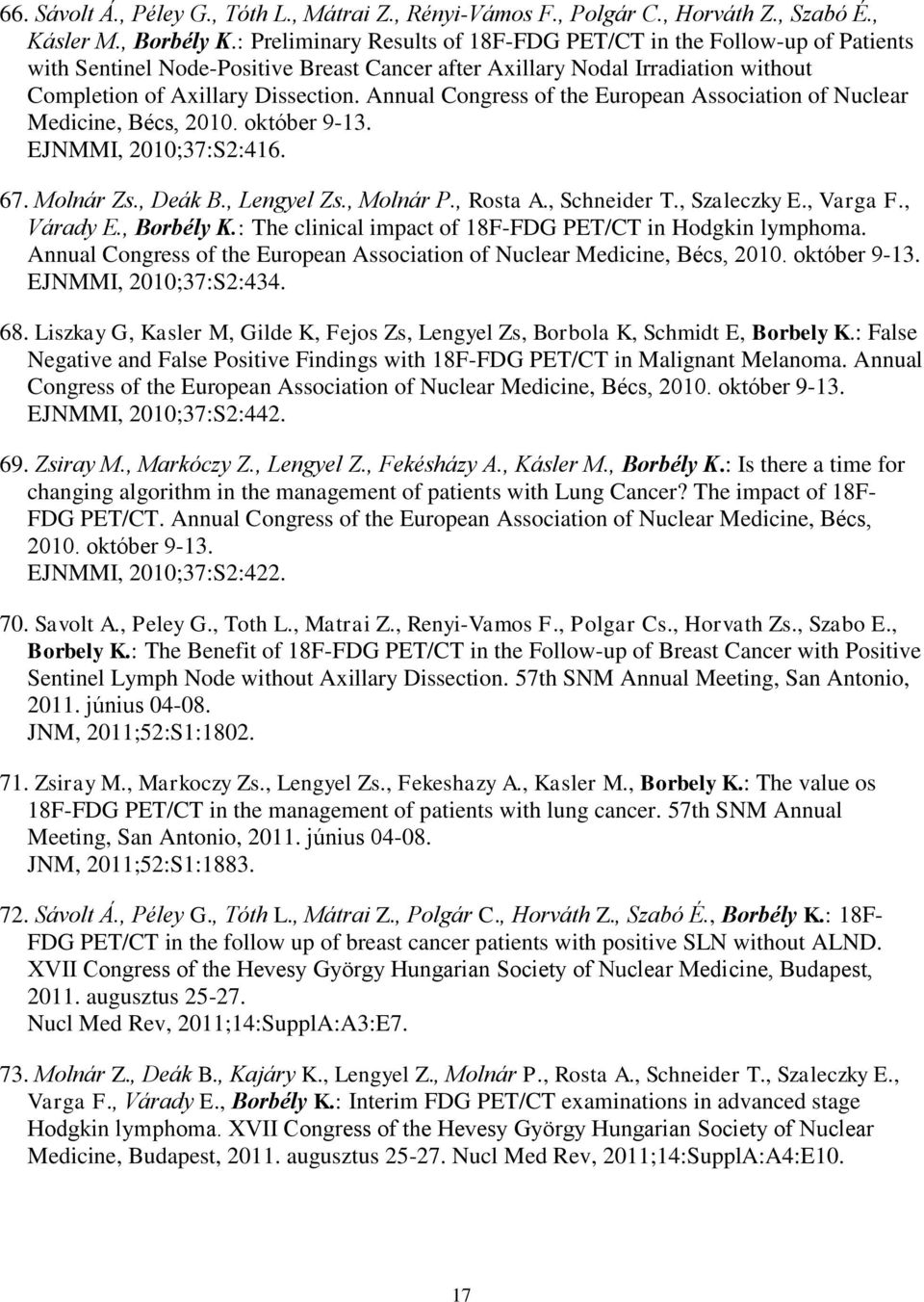 66. Sávolt Á., Péley G., Tóth L., Mátrai Z., Rényi-Vámos F., Polgár C., Horváth Z., Szabó É., Kásler M., Borbély K.: Preliminary Results of 18F-FDG PET/CT in the Follow-up of Patients with Sentinel Node-Positive Breast Cancer after Axillary Nodal Irradiation without Completion of Axillary Dissection. Annual Congress of the European Association of Nuclear Medicine, Bécs, 2010. október 9-13.
EJNMMI, 2010;37:S2:416.

67. Molnár Zs., Deák B., Lengyel Zs., Molnár P., Rosta A., Schneider T., Szaleczky E., Varga F., Várady E., Borbély K.: The clinical impact of 18F-FDG PET/CT in Hodgkin lymphoma. Annual Congress of the European Association of Nuclear Medicine, Bécs, 2010. október 9-13.
EJNMMI, 2010;37:S2:434.

68. Liszkay G, Kasler M, Gilde K, Fejos Zs, Lengyel Zs, Borbola K, Schmidt E, Borbely K.: False Negative and False Positive Findings with 18F-FDG PET/CT in Malignant Melanoma. Annual Congress of the European Association of Nuclear Medicine, Bécs, 2010. október 9-13.
EJNMMI, 2010;37:S2:442.

69. Zsiray M., Markóczy Z., Lengyel Z., Fekésházy A., Kásler M., Borbély K.: Is there a time for changing algorithm in the management of patients with Lung Cancer? The impact of 18F-FDG PET/CT. Annual Congress of the European Association of Nuclear Medicine, Bécs, 2010. október 9-13.
EJNMMI, 2010;37:S2:422.

70. Savolt A., Peley G., Toth L., Matrai Z., Renyi-Vamos F., Polgar Cs., Horvath Zs., Szabo E., Borbely K.: The Benefit of 18F-FDG PET/CT in the Follow-up of Breast Cancer with Positive Sentinel Lymph Node without Axillary Dissection. 57th SNM Annual Meeting, San Antonio, 2011. június 04-08.
JNM, 2011;52:S1:1802.

71. Zsiray M., Markoczy Zs., Lengyel Zs., Fekeshazy A., Kasler M., Borbely K.: The value os 18F-FDG PET/CT in the management of patients with lung cancer. 57th SNM Annual Meeting, San Antonio, 2011. június 04-08.
JNM, 2011;52:S1:1883.

72. Sávolt Á., Péley G., Tóth L., Mátrai Z., Polgár C., Horváth Z., Szabó É., Borbély K.: 18F-FDG PET/CT in the follow up of breast cancer patients with positive SLN without ALND. XVII Congress of the Hevesy György Hungarian Society of Nuclear Medicine, Budapest, 2011. augusztus 25-27.
Nucl Med Rev, 2011;14:SupplA:A3:E7.

73. Molnár Z., Deák B., Kajáry K., Lengyel Z., Molnár P., Rosta A., Schneider T., Szaleczky E., Varga F., Várady E., Borbély K.: Interim FDG PET/CT examinations in advanced stage Hodgkin lymphoma. XVII Congress of the Hevesy György Hungarian Society of Nuclear Medicine, Budapest, 2011. augusztus 25-27. Nucl Med Rev, 2011;14:SupplA:A4:E10.

17